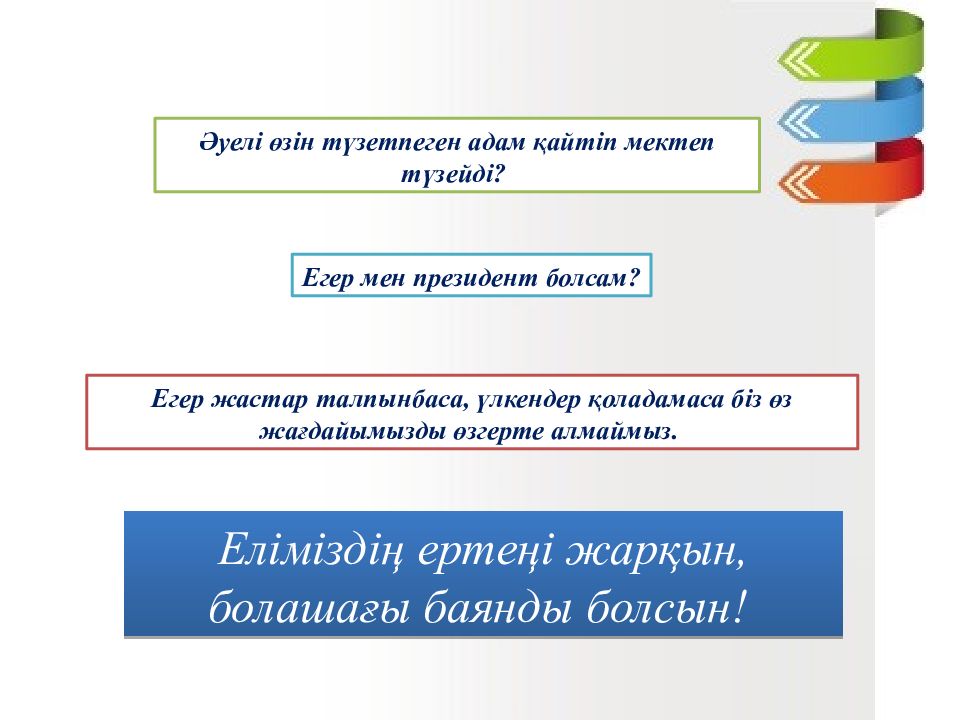 Әуелі өзін түзетпеген адам қайтіп мектеп түзейді?

Егер мен президент болсам?

Егер жастар талпынбаса, үлкендер қоладамаса біз өз жағдайымызды өзгерте алмаймыз.

Еліміздің ертеңі жарқын, болашағы баянды болсын!